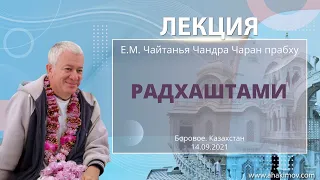 ЛЕКЦИЯ

Е.М. Чайтанья Чандра Чаран прабху

РАДХАШТАМИ

Боровое. Казахстан
14.09.2021

www.ahakimov.com